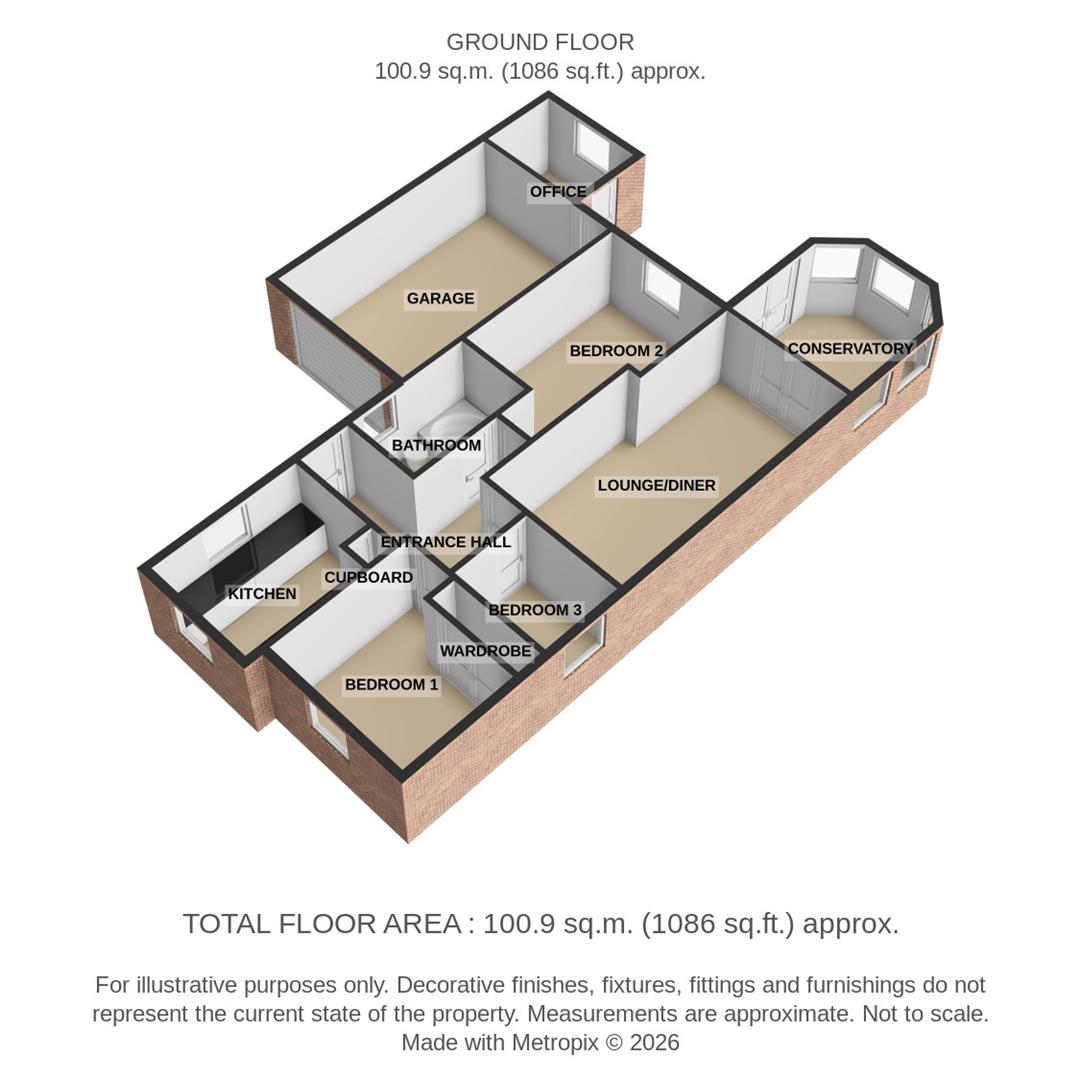 GROUND FLOOR
100.9 sq.m. (1086 sq.ft.) approx.

OFFICE
GARAGE
BEDROOM 2
CONSERVATORY
BATHROOM
LOUNGE/DINER
ENTRANCE HALL
CUPBOARD
KITCHEN
BEDROOM 3
WARDROBE
BEDROOM 1

TOTAL FLOOR AREA : 100.9 sq.m. (1086 sq.ft.) approx.

For illustrative purposes only. Decorative finishes, fixtures, fittings and furnishings do not represent the current state of the property. Measurements are approximate. Not to scale.
Made with Metropix © 2026